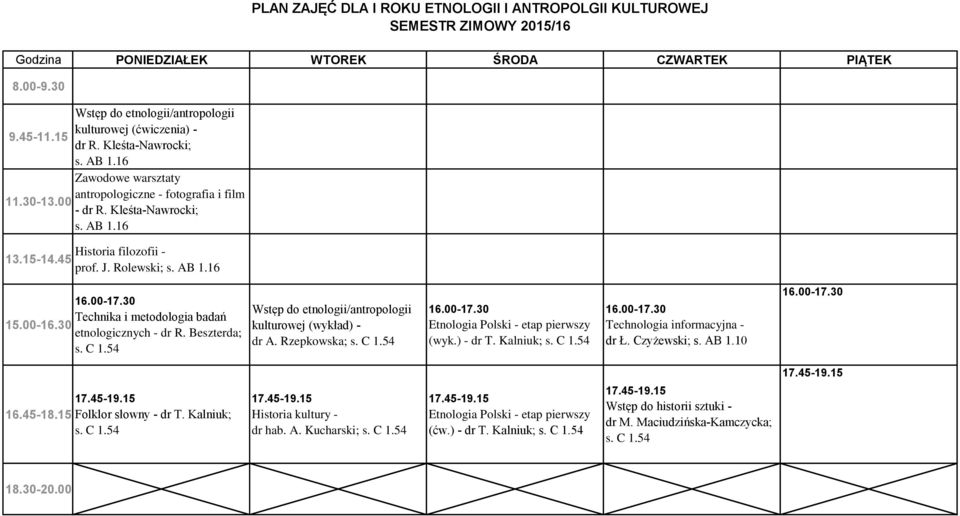 PLAN ZAJĘĆ DLA I ROKU ETNOLOGII I ANTROPOLGII KULTUROWEJ
SEMESTR ZIMOWY 2015/16

| Godzina | PONIEDZIAŁEK | WTOREK | ŚRODA | CZWARTEK | PIĄTEK |
|---|---|---|---|---|---|
| 8.00-9.30 | | | | | |
| 9.45-11.15 | Wstęp do etnologii/antropologii kulturowej (ćwiczenia) - dr R. Kleśta-Nawrocki; s. AB 1.16 | | | | |
| 11.30-13.00 | Zawodowe warsztaty antropologiczne - fotografia i film - dr R. Kleśta-Nawrocki; s. AB 1.16 | | | | |
| 13.15-14.45 | Historia filozofii - prof. J. Rolewski; s. AB 1.16 | | | | |
| 15.00-16.30 | 16.00-17.30 Technika i metodologia badań etnologicznych - dr R. Beszterda; s. C 1.54 | Wstęp do etnologii/antropologii kulturowej (wykład) - dr A. Rzepkowska; s. C 1.54 | 16.00-17.30 Etnologia Polski - etap pierwszy (wyk.) - dr T. Kalniuk; s. C 1.54 | 16.00-17.30 Technologia informacyjna - dr Ł. Czyżewski; s. AB 1.10 | 16.00-17.30 |
| 16.45-18.15 | 17.45-19.15 Folklor słowny - dr T. Kalniuk; s. C 1.54 | 17.45-19.15 Historia kultury - dr hab. A. Kucharski; s. C 1.54 | 17.45-19.15 Etnologia Polski - etap pierwszy (ćw.) - dr T. Kalniuk; s. C 1.54 | 17.45-19.15 Wstęp do historii sztuki - dr M. Maciudzińska-Kamczycka; s. C 1.54 | 17.45-19.15 |
| 18.30-20.00 | | | | | |